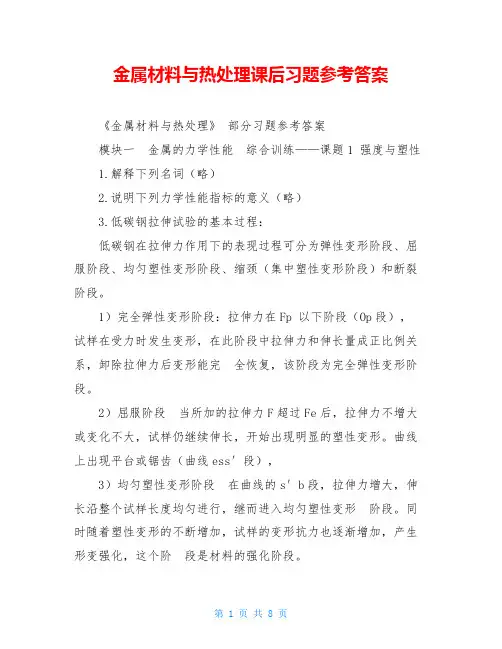 金属材料与热处理课后习题参考答案

《金属材料与热处理》 部分习题参考答案

模块一 金属的力学性能 综合训练——课题1 强度与塑性

1.解释下列名词（略）

2.说明下列力学性能指标的意义（略）

3.低碳钢拉伸试验的基本过程：

低碳钢在拉伸力作用下的表现过程可分为弹性变形阶段、屈服阶段、均匀塑性变形阶段、缩颈（集中塑性变形阶段）和断裂阶段。

1）完全弹性变形阶段：拉伸力在Fp 以下阶段（Op段），试样在受力时发生变形，在此阶段中拉伸力和伸长量成正比例关系，卸除拉伸力后变形能完 全恢复，该阶段为完全弹性变形阶段。

2）屈服阶段 当所加的拉伸力F超过Fe后，拉伸力不增大或变化不大，试样仍继续伸长，开始出现明显的塑性变形。曲线上出现平台或锯齿（曲线ess′段），

3）均匀塑性变形阶段 在曲线的s′b段，拉伸力增大，伸长沿整个试样长度均匀进行，继而进入均匀塑性变形 阶段。同时随着塑性变形的不断增加，试样的变形抗力也逐渐增加，产生形变强化，这个阶 段是材料的强化阶段。

第 1 页 共 8 页